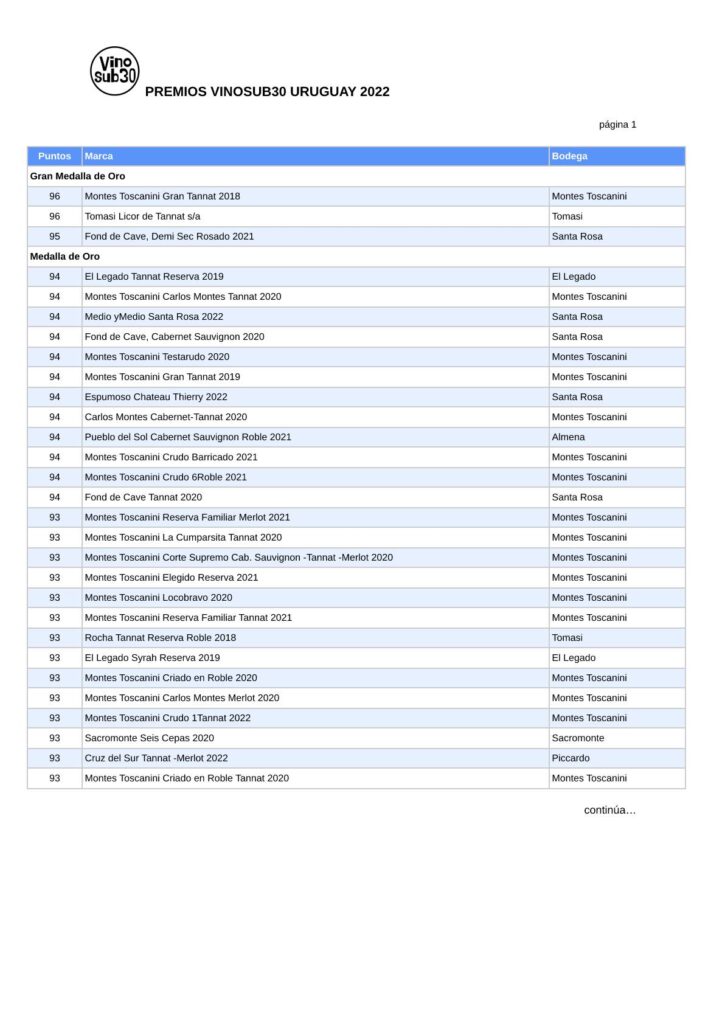 Vino sub30

PREMIOS VINOSUB30 URUGUAY 2022

página 1

| Puntos | Marca | Bodega |
|---|---|---|
| Gran Medalla de Oro | | |
| 96 | Montes Toscanini Gran Tannat 2018 | Montes Toscanini |
| 96 | Tomasi Licor de Tannat s/a | Tomasi |
| 95 | Fond de Cave, Demi Sec Rosado 2021 | Santa Rosa |
| Medalla de Oro | | |
| 94 | El Legado Tannat Reserva 2019 | El Legado |
| 94 | Montes Toscanini Carlos Montes Tannat 2020 | Montes Toscanini |
| 94 | Medio yMedio Santa Rosa 2022 | Santa Rosa |
| 94 | Fond de Cave, Cabernet Sauvignon 2020 | Santa Rosa |
| 94 | Montes Toscanini Testarudo 2020 | Montes Toscanini |
| 94 | Montes Toscanini Gran Tannat 2019 | Montes Toscanini |
| 94 | Espumoso Chateau Thierry 2022 | Santa Rosa |
| 94 | Carlos Montes Cabernet-Tannat 2020 | Montes Toscanini |
| 94 | Pueblo del Sol Cabernet Sauvignon Roble 2021 | Almena |
| 94 | Montes Toscanini Crudo Barricado 2021 | Montes Toscanini |
| 94 | Montes Toscanini Crudo 6Roble 2021 | Montes Toscanini |
| 94 | Fond de Cave Tannat 2020 | Santa Rosa |
| 93 | Montes Toscanini Reserva Familiar Merlot 2021 | Montes Toscanini |
| 93 | Montes Toscanini La Cumparsita Tannat 2020 | Montes Toscanini |
| 93 | Montes Toscanini Corte Supremo Cab. Sauvignon -Tannat -Merlot 2020 | Montes Toscanini |
| 93 | Montes Toscanini Elegido Reserva 2021 | Montes Toscanini |
| 93 | Montes Toscanini Locobravo 2020 | Montes Toscanini |
| 93 | Montes Toscanini Reserva Familiar Tannat 2021 | Montes Toscanini |
| 93 | Rocha Tannat Reserva Roble 2018 | Tomasi |
| 93 | El Legado Syrah Reserva 2019 | El Legado |
| 93 | Montes Toscanini Criado en Roble 2020 | Montes Toscanini |
| 93 | Montes Toscanini Carlos Montes Merlot 2020 | Montes Toscanini |
| 93 | Montes Toscanini Crudo 1Tannat 2022 | Montes Toscanini |
| 93 | Sacromonte Seis Cepas 2020 | Sacromonte |
| 93 | Cruz del Sur Tannat -Merlot 2022 | Piccardo |
| 93 | Montes Toscanini Criado en Roble Tannat 2020 | Montes Toscanini |

continúa...